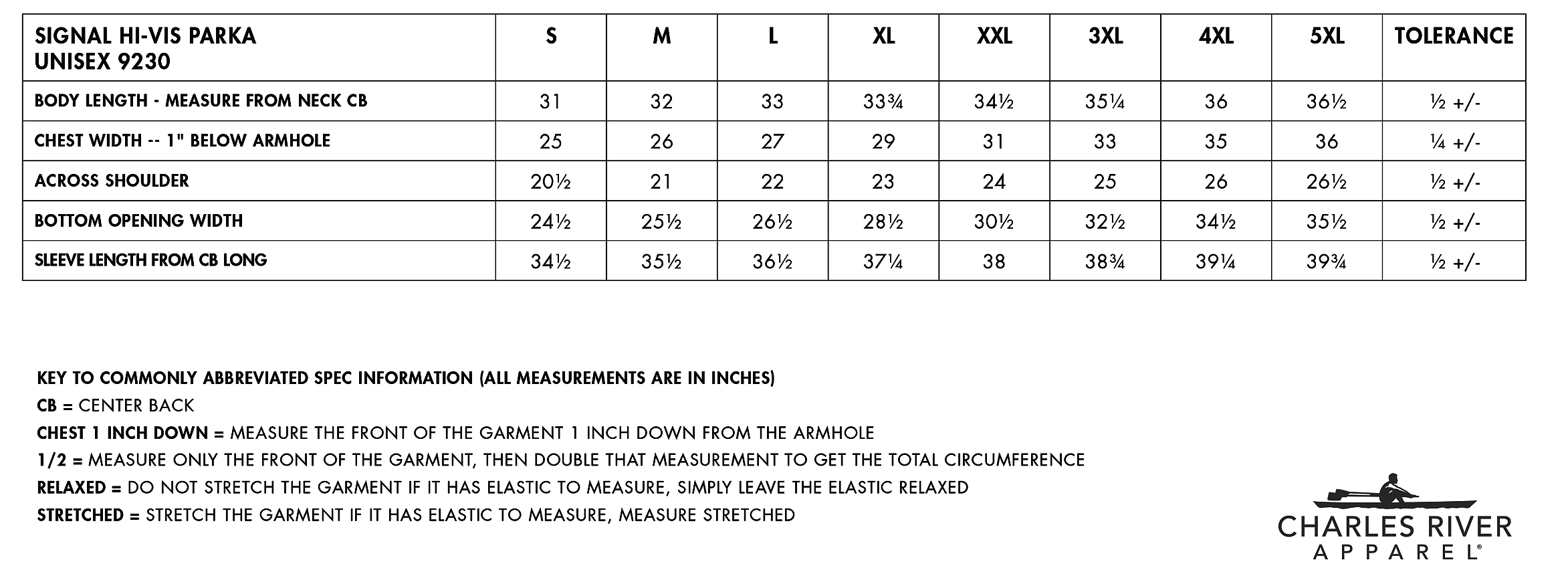 | SIGNAL HI-VIS PARKA UNISEX 9230 | S | M | L | XL | XXL | 3XL | 4XL | 5XL | TOLERANCE |
|---|---|---|---|---|---|---|---|---|---|
| BODY LENGTH - MEASURE FROM NECK CB | 31 | 32 | 33 | 33¾ | 34½ | 35¼ | 36 | 36½ | ½ +/- |
| CHEST WIDTH -- 1" BELOW ARMHOLE | 25 | 26 | 27 | 29 | 31 | 33 | 35 | 36 | ¼ +/- |
| ACROSS SHOULDER | 20½ | 21 | 22 | 23 | 24 | 25 | 26 | 26½ | ½ +/- |
| BOTTOM OPENING WIDTH | 24½ | 25½ | 26½ | 28½ | 30½ | 32½ | 34½ | 35½ | ½ +/- |
| SLEEVE LENGTH FROM CB LONG | 34½ | 35½ | 36½ | 37¼ | 38 | 38¾ | 39¼ | 39¾ | ½ +/- |

KEY TO COMMONLY ABBREVIATED SPEC INFORMATION (ALL MEASUREMENTS ARE IN INCHES)
CB = CENTER BACK
CHEST 1 INCH DOWN = MEASURE THE FRONT OF THE GARMENT 1 INCH DOWN FROM THE ARMHOLE
1/2 = MEASURE ONLY THE FRONT OF THE GARMENT, THEN DOUBLE THAT MEASUREMENT TO GET THE TOTAL CIRCUMFERENCE
RELAXED = DO NOT STRETCH THE GARMENT IF IT HAS ELASTIC TO MEASURE, SIMPLY LEAVE THE ELASTIC RELAXED
STRETCHED = STRETCH THE GARMENT IF IT HAS ELASTIC TO MEASURE, MEASURE STRETCHED

CHARLES RIVER
APPAREL®